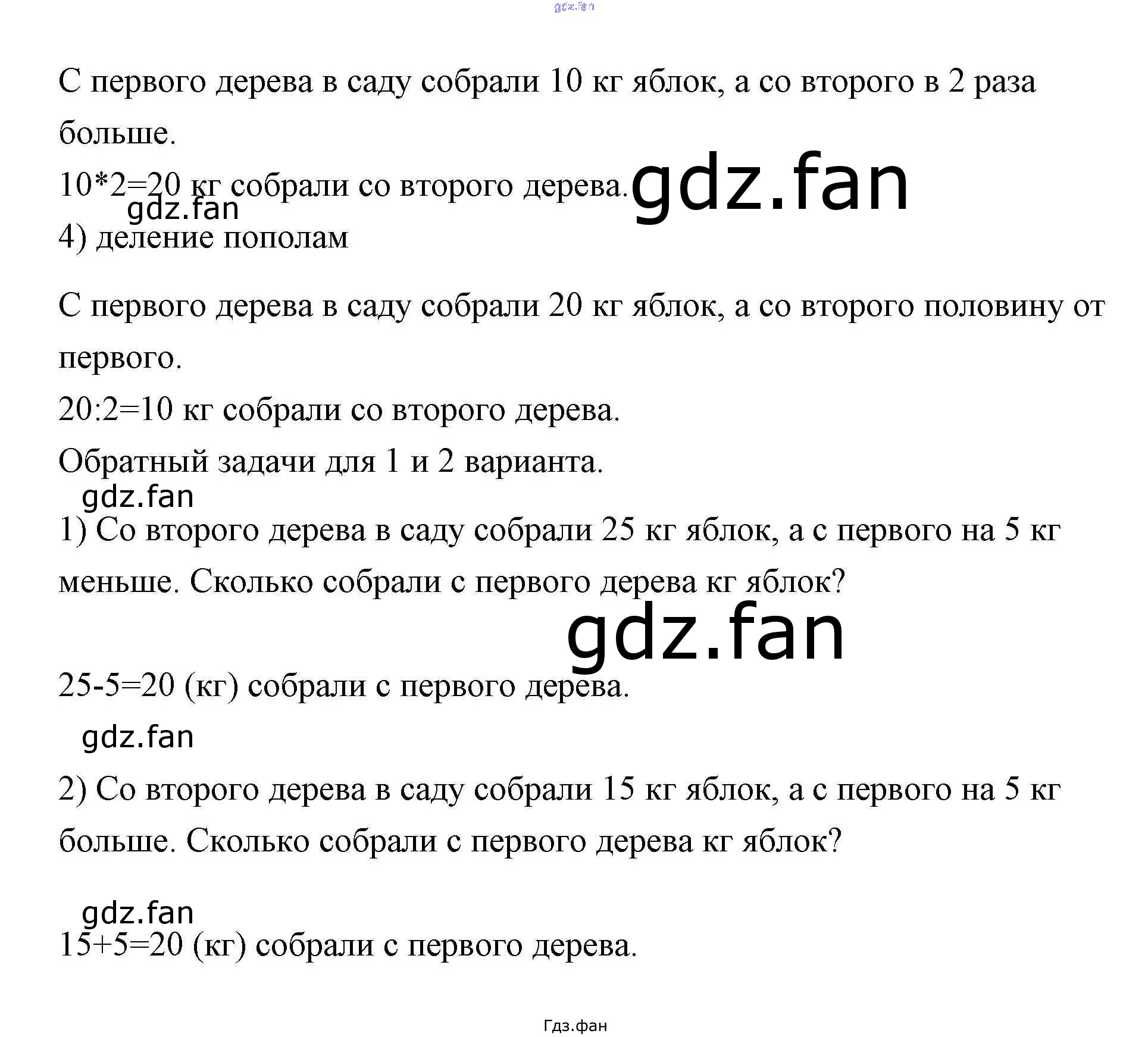 gdz.fan

С первого дерева в саду собрали 10 кг яблок, а со второго в 2 раза больше.

10*2=20 кг собрали со второго дерева. gdz.fan

gdz.fan

4) деление пополам

С первого дерева в саду собрали 20 кг яблок, а со второго половину от первого.

20:2=10 кг собрали со второго дерева.

Обратный задачи для 1 и 2 варианта.

gdz.fan

1) Со второго дерева в саду собрали 25 кг яблок, а с первого на 5 кг меньше. Сколько собрали с первого дерева кг яблок?

gdz.fan

25-5=20 (кг) собрали с первого дерева.

gdz.fan

2) Со второго дерева в саду собрали 15 кг яблок, а с первого на 5 кг больше. Сколько собрали с первого дерева кг яблок?

gdz.fan

15+5=20 (кг) собрали с первого дерева.

Гдз.фан